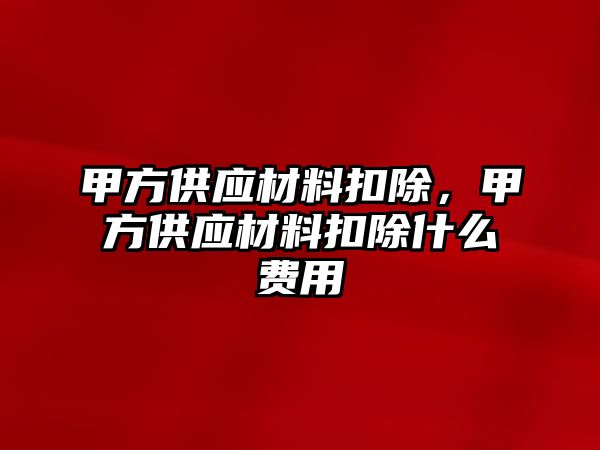 甲方供应材料扣除，甲方供应材料扣除什么费用